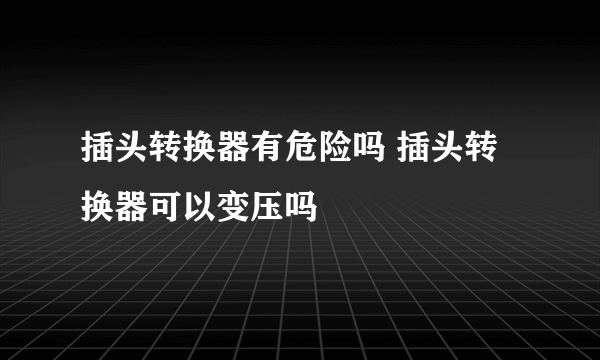 插头转换器有危险吗 插头转换器可以变压吗